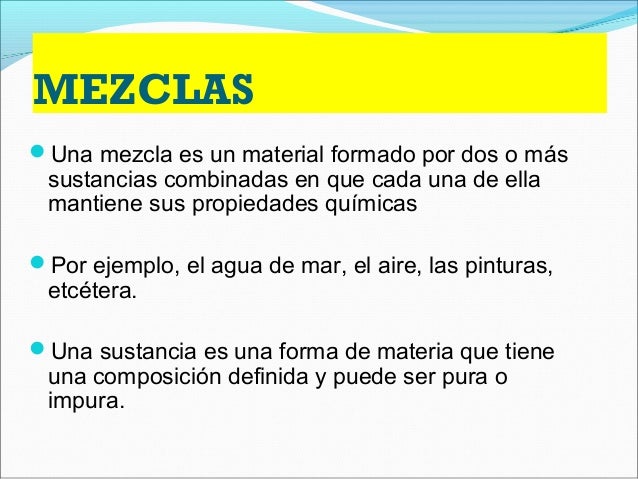 MEZCLAS

• Una mezcla es un material formado por dos o más sustancias combinadas en que cada una de ella mantiene sus propiedades químicas

• Por ejemplo, el agua de mar, el aire, las pinturas, etcétera.

• Una sustancia es una forma de materia que tiene una composición definida y puede ser pura o impura.